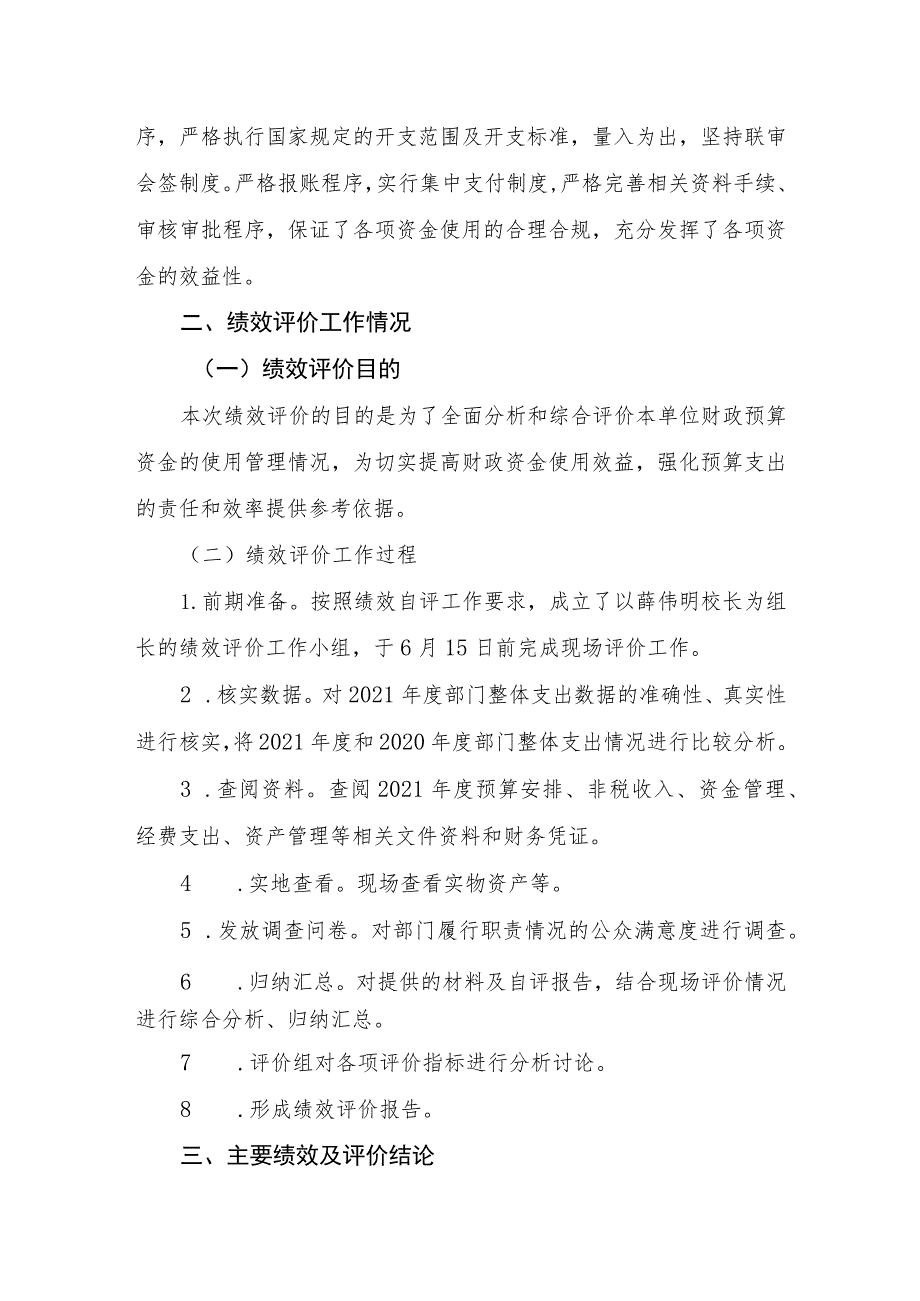 序，严格执行国家规定的开支范围及开支标准，量入为出，坚持联审会签制度。严格报账程序，实行集中支付制度，严格完善相关资料手续、审核审批程序，保证了各项资金使用的合理合规，充分发挥了各项资金的效益性。

二、绩效评价工作情况

（一）绩效评价目的

本次绩效评价的目的是为了全面分析和综合评价本单位财政预算资金的使用管理情况，为切实提高财政资金使用效益，强化预算支出的责任和效率提供参考依据。

（二）绩效评价工作过程

1.前期准备。按照绩效自评工作要求，成立了以薛伟明校长为组长的绩效评价工作小组，于6月15日前完成现场评价工作。

2 .核实数据。对2021年度部门整体支出数据的准确性、真实性进行核实，将2021年度和2020年度部门整体支出情况进行比较分析。

3 .查阅资料。查阅2021年度预算安排、非税收入、资金管理、经费支出、资产管理等相关文件资料和财务凭证。

4 .实地查看。现场查看实物资产等。

5 .发放调查问卷。对部门履行职责情况的公众满意度进行调查。

6 .归纳汇总。对提供的材料及自评报告，结合现场评价情况进行综合分析、归纳汇总。

7 .评价组对各项评价指标进行分析讨论。

8 .形成绩效评价报告。

三、主要绩效及评价结论